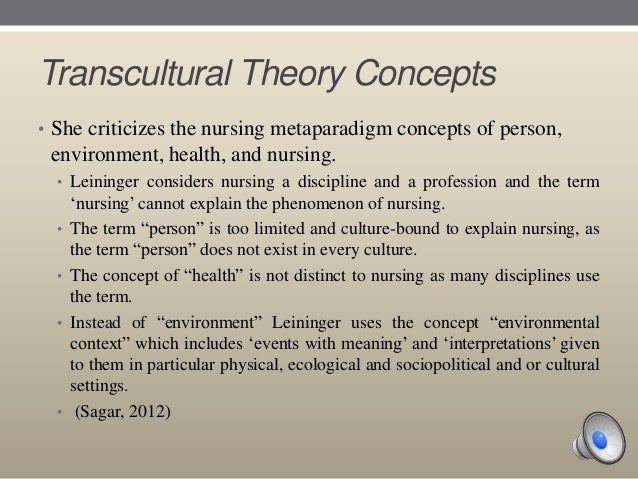 Transcultural Theory Concepts

• She criticizes the nursing metaparadigm concepts of person, environment, health, and nursing.

• Leininger considers nursing a discipline and a profession and the term ‘nursing’ cannot explain the phenomenon of nursing.

• The term “person” is too limited and culture-bound to explain nursing, as the term “person” does not exist in every culture.

• The concept of “health” is not distinct to nursing as many disciplines use the term.

• Instead of “environment” Leininger uses the concept “environmental context” which includes ‘events with meaning’ and ‘interpretations’ given to them in particular physical, ecological and sociopolitical and or cultural settings.

• (Sagar, 2012)